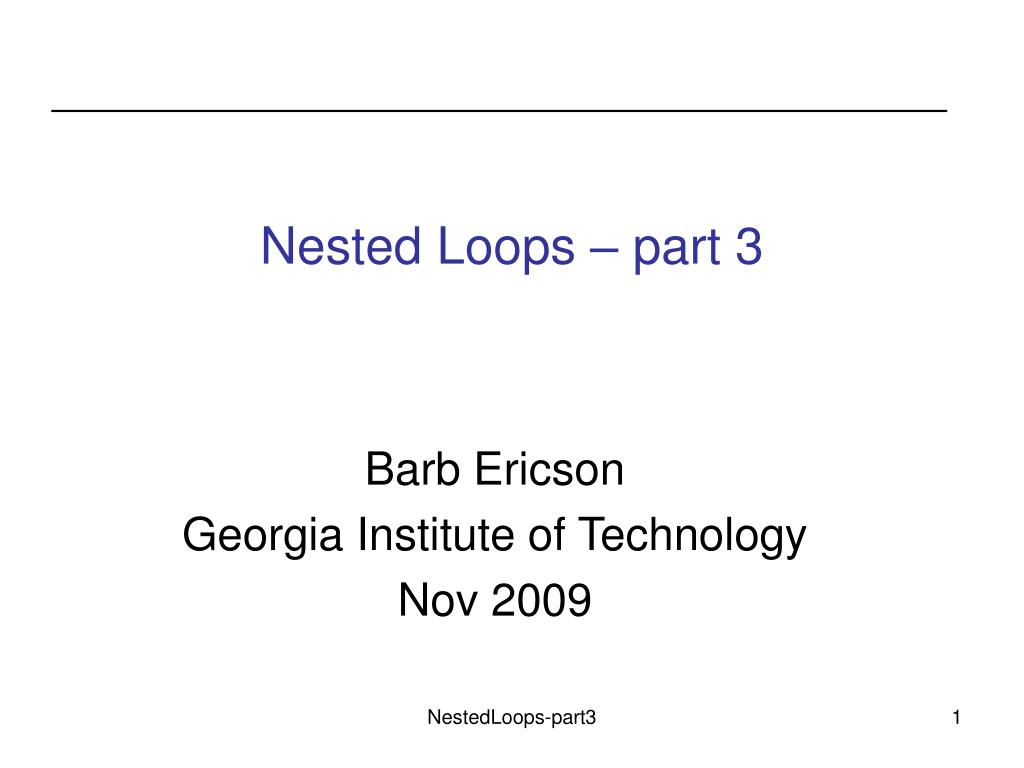 Nested Loops – part 3

Barb Ericson
Georgia Institute of Technology
Nov 2009

NestedLoops-part3

1